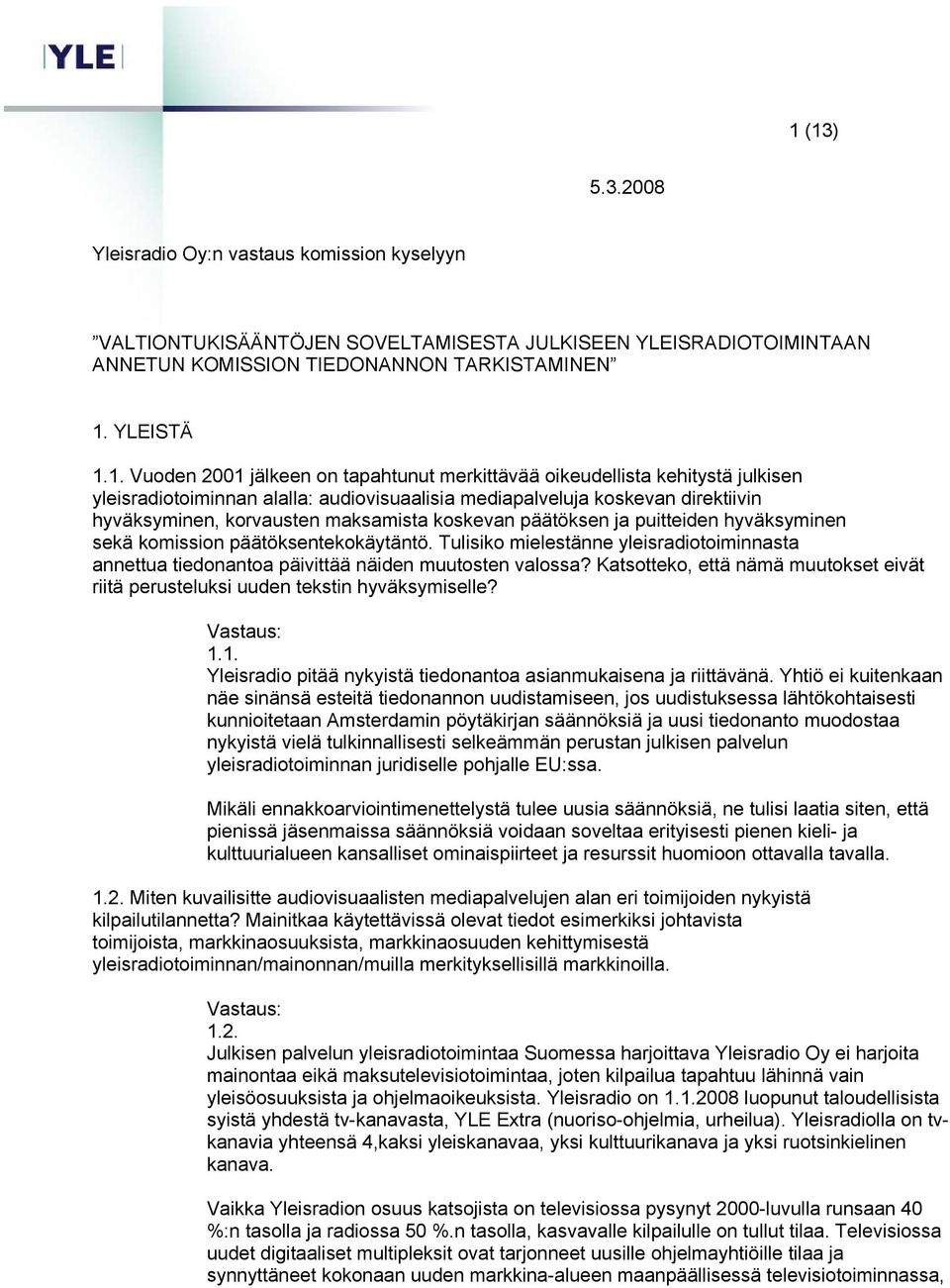 YLE

1 (13)

5.3.2008

Yleisradio Oy:n vastaus komission kyselyyn

”VALTIONTUKISÄÄNTÖJEN SOVELTAMISESTA JULKISEEN YLEISRADIOTOIMINTAAN ANNETUN KOMISSION TIEDONANNON TARKISTAMINEN”

1. YLEISTÄ

1.1. Vuoden 2001 jälkeen on tapahtunut merkittävää oikeudellista kehitystä julkisen yleisradiotoiminnan alalla: audiovisuaalisia mediapalveluja koskevan direktiivin hyväksyminen, korvausten maksamista koskevan päätöksen ja puitteiden hyväksyminen sekä komission päätöksentekokäytäntö. Tulisiko mielestänne yleisradiotoiminnasta annettua tiedonantoa päivittää näiden muutosten valossa? Katsotteko, että nämä muutokset eivät riitä perusteluksi uuden tekstin hyväksymiselle?

Vastaus:
1.1.
Yleisradio pitää nykyistä tiedonantoa asianmukaisena ja riittävänä. Yhtiö ei kuitenkaan näe sinänsä esteitä tiedonannon uudistamiseen, jos uudistuksessa lähtökohtaisesti kunnioitetaan Amsterdamin pöytäkirjan säännöksiä ja uusi tiedonanto muodostaa nykyistä vielä tulkinnallisesti selkeämmän perustan julkisen palvelun yleisradiotoiminnan juridiselle pohjalle EU:ssa.

Mikäli ennakkoarviointimenettelystä tulee uusia säännöksiä, ne tulisi laatia siten, että pienissä jäsenmaissa säännöksiä voidaan soveltaa erityisesti pienen kieli- ja kulttuurialueen kansalliset ominaispiirteet ja resurssit huomioon ottavalla tavalla.

1.2. Miten kuvailisitte audiovisuaalisten mediapalvelujen alan eri toimijoiden nykyistä kilpailutilannetta? Mainitkaa käytettävissä olevat tiedot esimerkiksi johtavista toimijoista, markkinaosuuksista, markkinaosuuden kehittymisestä yleisradiotoiminnan/mainonnan/muilla merkityksellisillä markkinoilla.

Vastaus:
1.2.
Julkisen palvelun yleisradiotoimintaa Suomessa harjoittava Yleisradio Oy ei harjoita mainontaa eikä maksutelevisiotoimintaa, joten kilpailua tapahtuu lähinnä vain yleisöosuuksista ja ohjelmaoikeuksista. Yleisradio on 1.1.2008 luopunut taloudellisista syistä yhdestä tv-kanavasta, YLE Extra (nuoriso-ohjelmia, urheilua). Yleisradiolla on tv-kanavia yhteensä 4,kaksi yleiskanavaa, yksi kulttuurikanava ja yksi ruotsinkielinen kanava.

Vaikka Yleisradion osuus katsojista on televisiossa pysynyt 2000-luvulla runsaan 40 %:n tasolla ja radiossa 50 %.n tasolla, kasvavalle kilpailulle on tullut tilaa. Televisiossa uudet digitaaliset multipleksit ovat tarjonneet uusille ohjelmayhtiöille tilaa ja synnyttäneet kokonaan uuden markkina-alueen maanpäällisessä televisiotoiminnassa,